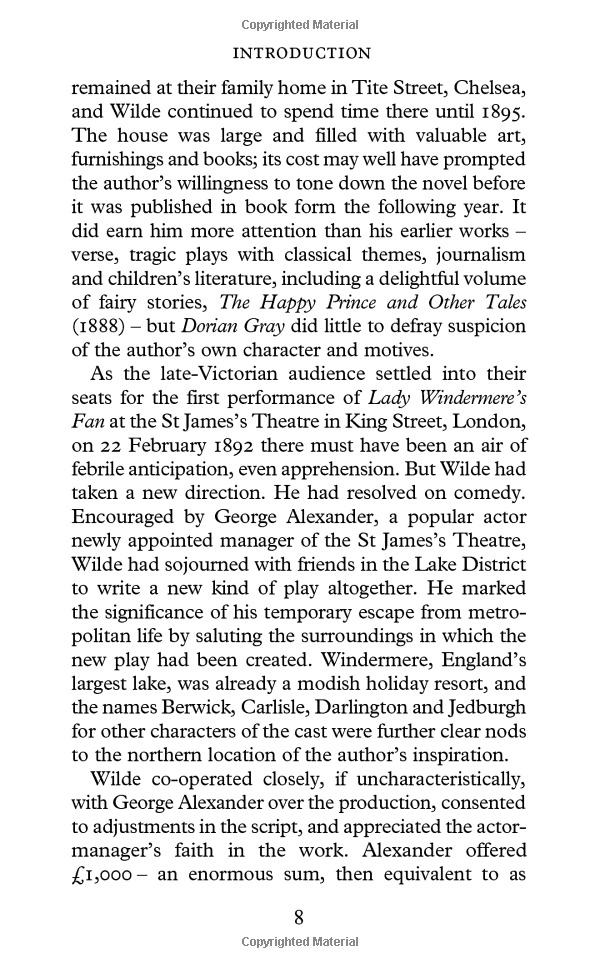 Copyrighted Material

INTRODUCTION

remained at their family home in Tite Street, Chelsea, and Wilde continued to spend time there until 1895. The house was large and filled with valuable art, furnishings and books; its cost may well have prompted the author's willingness to tone down the novel before it was published in book form the following year. It did earn him more attention than his earlier works – verse, tragic plays with classical themes, journalism and children's literature, including a delightful volume of fairy stories, The Happy Prince and Other Tales (1888) – but Dorian Gray did little to defray suspicion of the author's own character and motives.

As the late-Victorian audience settled into their seats for the first performance of Lady Windermere's Fan at the St James's Theatre in King Street, London, on 22 February 1892 there must have been an air of febrile anticipation, even apprehension. But Wilde had taken a new direction. He had resolved on comedy. Encouraged by George Alexander, a popular actor newly appointed manager of the St James's Theatre, Wilde had sojourned with friends in the Lake District to write a new kind of play altogether. He marked the significance of his temporary escape from metropolitan life by saluting the surroundings in which the new play had been created. Windermere, England's largest lake, was already a modish holiday resort, and the names Berwick, Carlisle, Darlington and Jedburgh for other characters of the cast were further clear nods to the northern location of the author's inspiration.

Wilde co-operated closely, if uncharacteristically, with George Alexander over the production, consented to adjustments in the script, and appreciated the actor-manager's faith in the work. Alexander offered £1,000 – an enormous sum, then equivalent to as

8

Copyrighted Material